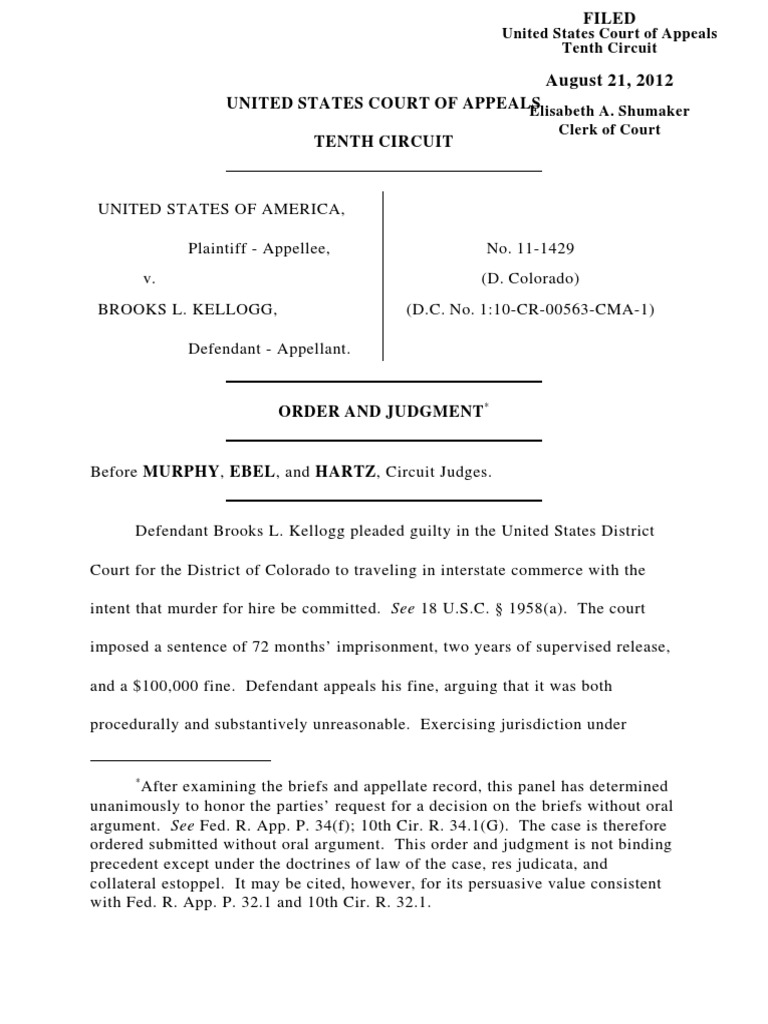 FILED
United States Court of Appeals
Tenth Circuit

August 21, 2012

Elisabeth A. Shumaker
Clerk of Court

UNITED STATES COURT OF APPEALS

TENTH CIRCUIT

UNITED STATES OF AMERICA,

Plaintiff - Appellee,

v.

BROOKS L. KELLOGG,

Defendant - Appellant.

No. 11-1429
(D. Colorado)
(D.C. No. 1:10-CR-00563-CMA-1)

ORDER AND JUDGMENT*

Before MURPHY, EBEL, and HARTZ, Circuit Judges.

Defendant Brooks L. Kellogg pleaded guilty in the United States District Court for the District of Colorado to traveling in interstate commerce with the intent that murder for hire be committed. See 18 U.S.C. § 1958(a). The court imposed a sentence of 72 months' imprisonment, two years of supervised release, and a $100,000 fine. Defendant appeals his fine, arguing that it was both procedurally and substantively unreasonable. Exercising jurisdiction under

*After examining the briefs and appellate record, this panel has determined unanimously to honor the parties' request for a decision on the briefs without oral argument. See Fed. R. App. P. 34(f); 10th Cir. R. 34.1(G). The case is therefore ordered submitted without oral argument. This order and judgment is not binding precedent except under the doctrines of law of the case, res judicata, and collateral estoppel. It may be cited, however, for its persuasive value consistent with Fed. R. App. P. 32.1 and 10th Cir. R. 32.1.